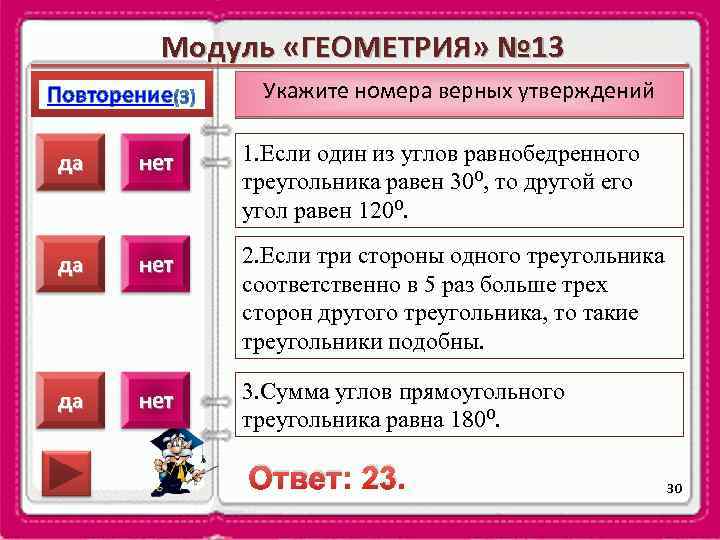 Модуль «ГЕОМЕТРИЯ» №13

Повторение(3)

Укажите номера верных утверждений

да нет

1.Если один из углов равнобедренного треугольника равен $30^o$, то другой его угол равен $120^o$.

да нет

2.Если три стороны одного треугольника соответственно в 5 раз больше трех сторон другого треугольника, то такие треугольники подобны.

да нет

3.Сумма углов прямоугольного треугольника равна $180^o$.

Ответ: 23.

30